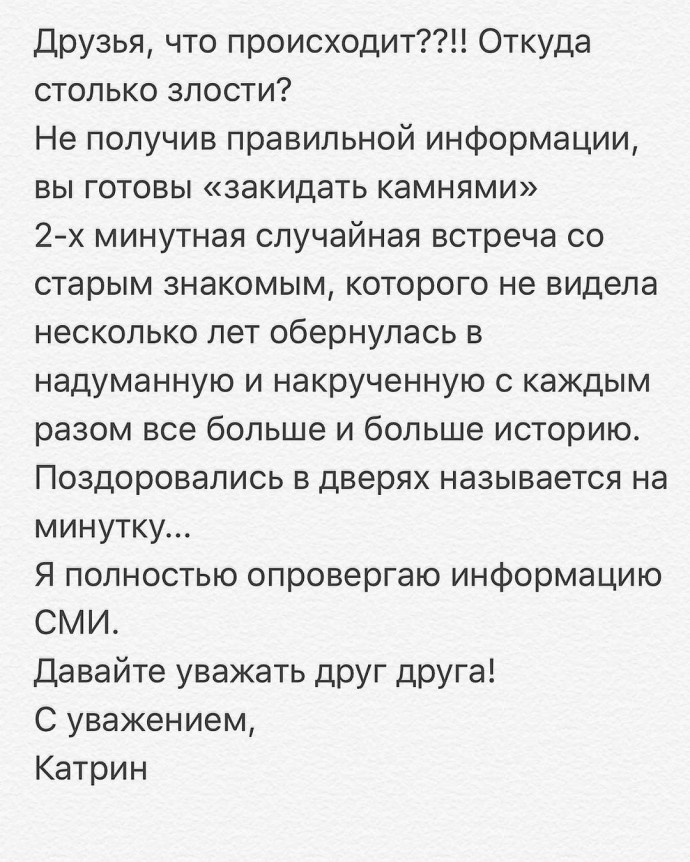 Друзья, что происходит??!! Откуда столько злости?
Не получив правильной информации, вы готовы «закидать камнями»
2-х минутная случайная встреча со старым знакомым, которого не видела несколько лет обернулась в надуманную и накрученную с каждым разом все больше и больше историю.
Поздоровались в дверях называется на минутку...
Я полностью опровергаю информацию СМИ.
Давайте уважать друг друга!
С уважением,
Катрин